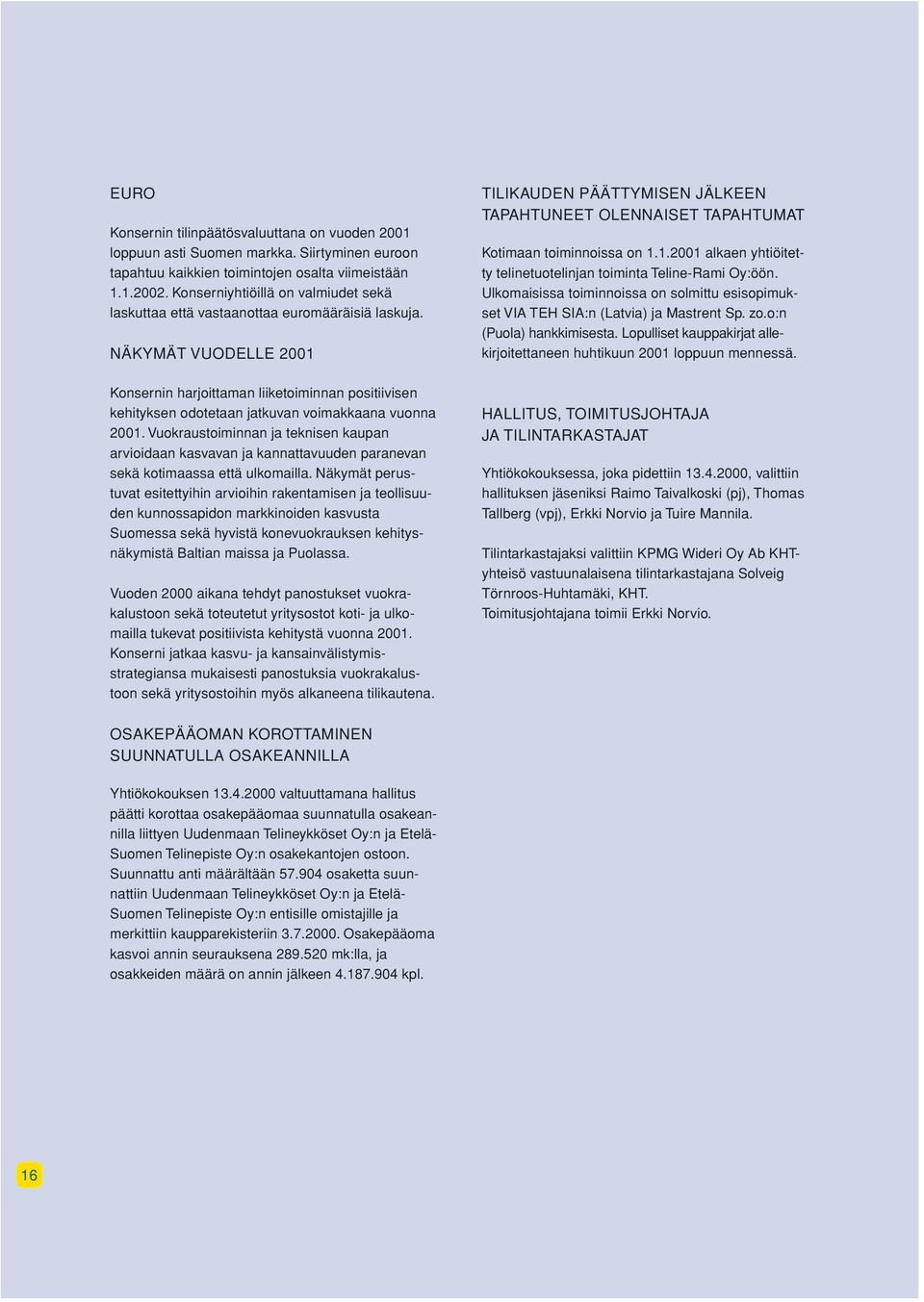 EURO

Konsernin tilinpäätösvaluuttana on vuoden 2001 loppuun asti Suomen markka. Siirtyminen euroon tapahtuu kaikkien toimintojen osalta viimeistään 1.1.2002. Konserniyhtiöillä on valmiudet sekä laskuttaa että vastaanottaa euromääräisiä laskuja.

NÄKYMÄT VUODELLE 2001

Konsernin harjoittaman liiketoiminnan positiivisen kehityksen odotetaan jatkuvan voimakkaana vuonna 2001. Vuokraustoiminnan ja teknisen kaupan arvioidaan kasvavan ja kannattavuuden paranevan sekä kotimaassa että ulkomailla. Näkymät perustuvat esitettyihin arvioihin rakentamisen ja teollisuuden kunnossapidon markkinoiden kasvusta Suomessa sekä hyvistä konevuokrauksen kehitysnäkymistä Baltian maissa ja Puolassa.

Vuoden 2000 aikana tehdyt panostukset vuokrakalustoon sekä toteutetut yritysostot koti- ja ulkomailla tukevat positiivista kehitystä vuonna 2001. Konserni jatkaa kasvu- ja kansainvälistymisstrategiansa mukaisesti panostuksia vuokrakalustoon sekä yritysostoihin myös alkaneena tilikautena.

OSAKEPÄÄOMAN KOROTTAMINEN SUUNNATULLA OSAKEANNILLA

Yhtiökokouksen 13.4.2000 valtuuttamana hallitus päätti korottaa osakepääomaa suunnatulla osakeannilla liittyen Uudenmaan Telineykköset Oy:n ja Etelä-Suomen Telinepiste Oy:n osakekantojen ostoon. Suunnattu anti määrältään 57.904 osaketta suunnattiin Uudenmaan Telineykköset Oy:n ja Etelä-Suomen Telinepiste Oy:n entisille omistajille ja merkittiin kaupparekisteriin 3.7.2000. Osakepääoma kasvoi annin seurauksena 289.520 mk:lla, ja osakkeiden määrä on annin jälkeen 4.187.904 kpl.

TILIKAUDEN PÄÄTTYMISEN JÄLKEEN TAPAHTUNEET OLENNAISET TAPAHTUMAT

Kotimaan toiminnoissa on 1.1.2001 alkaen yhtiöitetty telinetuotelinjan toiminta Teline-Rami Oy:öön. Ulkomaisissa toiminnoissa on solmittu esisopimukset VIA TEH SIA:n (Latvia) ja Mastrent Sp. zo.o:n (Puola) hankkimisesta. Lopulliset kauppakirjat allekirjoitettaneen huhtikuun 2001 loppuun mennessä.

HALLITUS, TOIMITUSJOHTAJA JA TILINTARKASTAJAT

Yhtiökokouksessa, joka pidettiin 13.4.2000, valittiin hallituksen jäseniksi Raimo Taivalkoski (pj), Thomas Tallberg (vpj), Erkki Norvio ja Tuire Mannila.

Tilintarkastajaksi valittiin KPMG Wideri Oy Ab KHT-yhteisö vastuunalaisena tilintarkastajana Solveig Törnroos-Huhtamäki, KHT.
Toimitusjohtajana toimii Erkki Norvio.

16